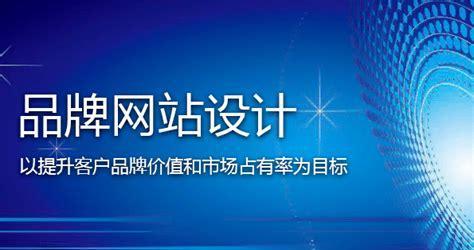 品牌网站设计

以提升客户品牌价值和市场占有率为目标